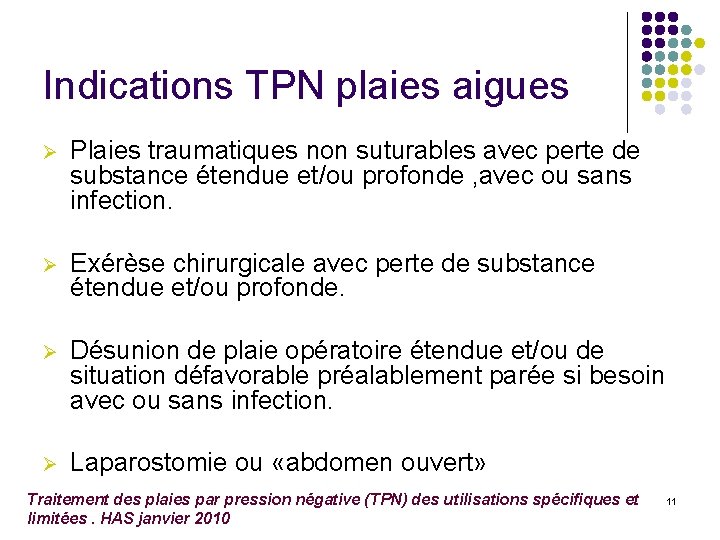 Indications TPN plaies aigues

➢ Plaies traumatiques non suturables avec perte de substance étendue et/ou profonde ,avec ou sans infection.

➢ Exérèse chirurgicale avec perte de substance étendue et/ou profonde.

➢ Désunion de plaie opératoire étendue et/ou de situation défavorable préalablement parée si besoin avec ou sans infection.

➢ Laparostomie ou «abdomen ouvert»

Traitement des plaies par pression négative (TPN) des utilisations spécifiques et limitées . HAS janvier 2010

11